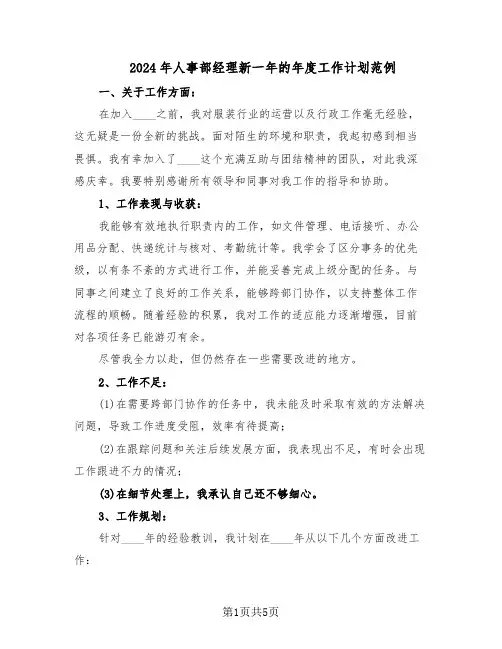 2024年人事部经理新一年的年度工作计划范例

一、关于工作方面：

在加入____之前，我对服装行业的运营以及行政工作毫无经验，这无疑是一份全新的挑战。面对陌生的环境和职责，我起初感到相当畏惧。我有幸加入了____这个充满互助与团结精神的团队，对此我深感庆幸。我要特别感谢所有领导和同事对我工作的指导和协助。

1、工作表现与收获：

我能够有效地执行职责内的工作，如文件管理、电话接听、办公用品分配、快递统计与核对、考勤统计等。我学会了区分事务的优先级，以有条不紊的方式进行工作，并能妥善完成上级分配的任务。与同事之间建立了良好的工作关系，能够跨部门协作，以支持整体工作流程的顺畅。随着经验的积累，我对工作的适应能力逐渐增强，目前对各项任务已能游刃有余。

尽管我全力以赴，但仍然存在一些需要改进的地方。

2、工作不足：

(1)在需要跨部门协作的任务中，我未能及时采取有效的方法解决问题，导致工作进度受阻，效率有待提高；

(2)在跟踪问题和关注后续发展方面，我表现出不足，有时会出现工作跟进不力的情况；

(3)在细节处理上，我承认自己还不够细心。

3、工作规划：

针对____年的经验教训，我计划在____年从以下几个方面改进工作：

第1页共5页